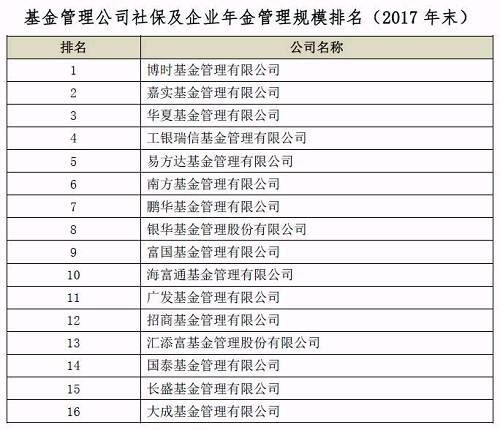 基金管理公司社保及企业年金管理规模排名（2017 年末）

| 排名 | 公司名称 |
|---|---|
| 1 | 博时基金管理有限公司 |
| 2 | 嘉实基金管理有限公司 |
| 3 | 华夏基金管理有限公司 |
| 4 | 工银瑞信基金管理有限公司 |
| 5 | 易方达基金管理有限公司 |
| 6 | 南方基金管理有限公司 |
| 7 | 鹏华基金管理有限公司 |
| 8 | 银华基金管理股份有限公司 |
| 9 | 富国基金管理有限公司 |
| 10 | 海富通基金管理有限公司 |
| 11 | 广发基金管理有限公司 |
| 12 | 招商基金管理有限公司 |
| 13 | 汇添富基金管理股份有限公司 |
| 14 | 国泰基金管理有限公司 |
| 15 | 长盛基金管理有限公司 |
| 16 | 大成基金管理有限公司 |